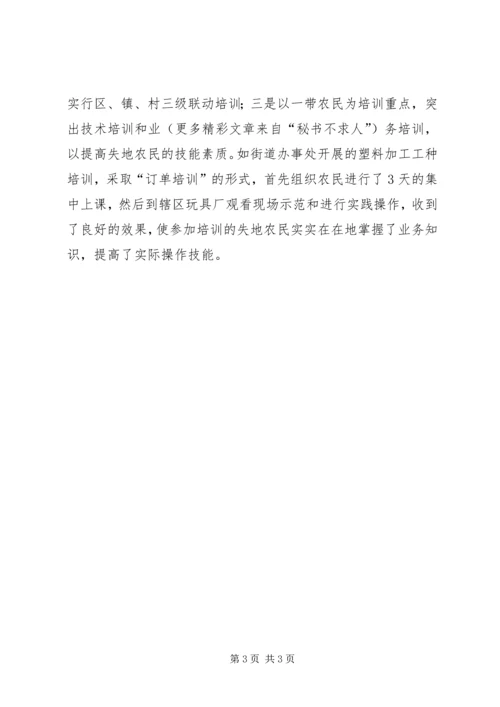 实行区、镇、村三级联动培训；三是以一带农民为培训重点，突出技术培训和业（更多精彩文章来自“秘书不求人”）务培训，以提高失地农民的技能素质。如街道办事处开展的塑料加工工种培训，采取“订单培训”的形式，首先组织农民进行了3天的集中上课，然后到辖区玩具厂观看现场示范和进行实践操作，收到了良好的效果，使参加培训的失地农民实实在在地掌握了业务知识，提高了实际操作技能。

第3页 共3页